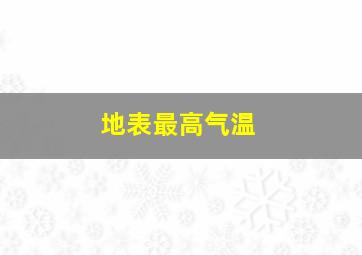 地表最高气温